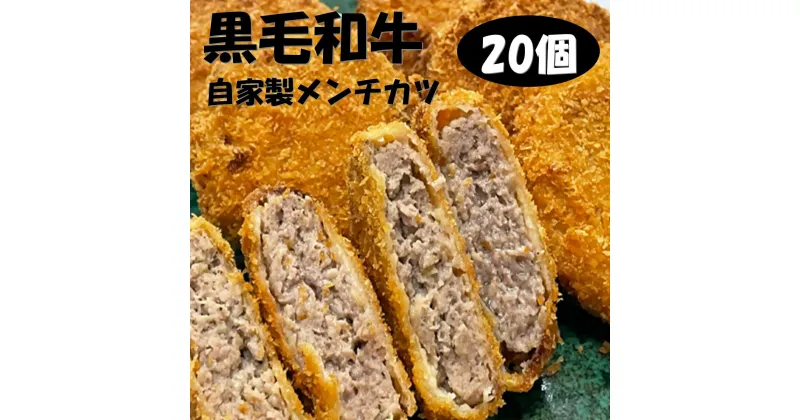 黒毛和牛

20個

自家製メンチカツ